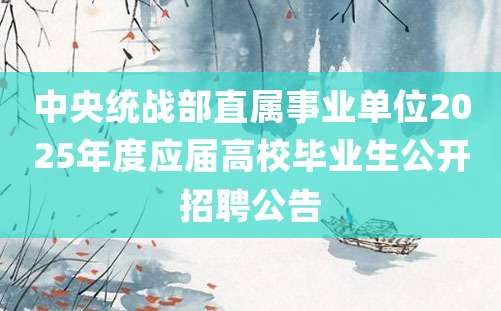 中央统战部直属事业单位2025年度应届高校毕业生公开招聘公告